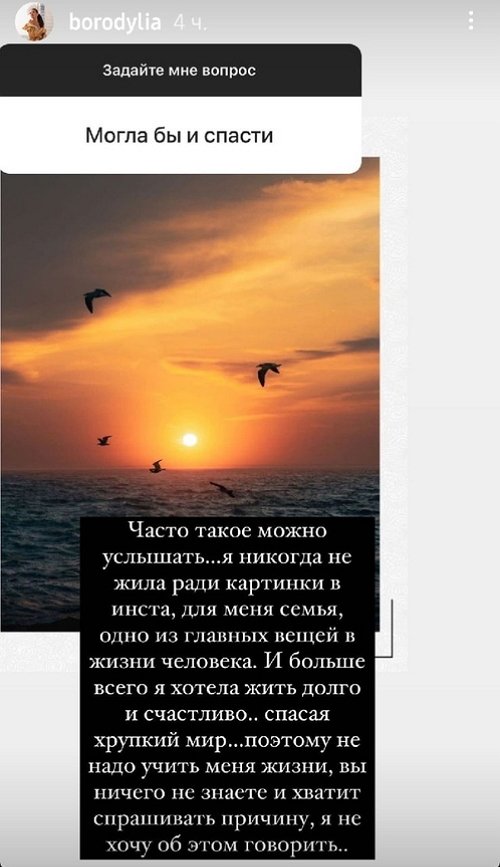 borodylia 4 ч.

Задайте мне вопрос

Могла бы и спасти

Часто такое можно услышать...я никогда не жила ради картинки в инста, для меня семья, одно из главных вещей в жизни человека. И больше всего я хотела жить долго и счастливо.. спасая хрупкий мир...поэтому не надо учить меня жизни, вы ничего не знаете и хватит спрашивать причину, я не хочу об этом говорить..